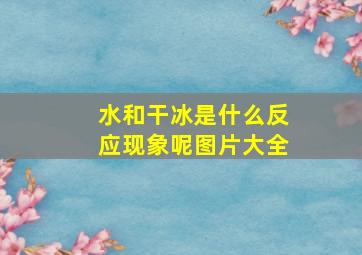 水和干冰是什么反应现象呢图片大全